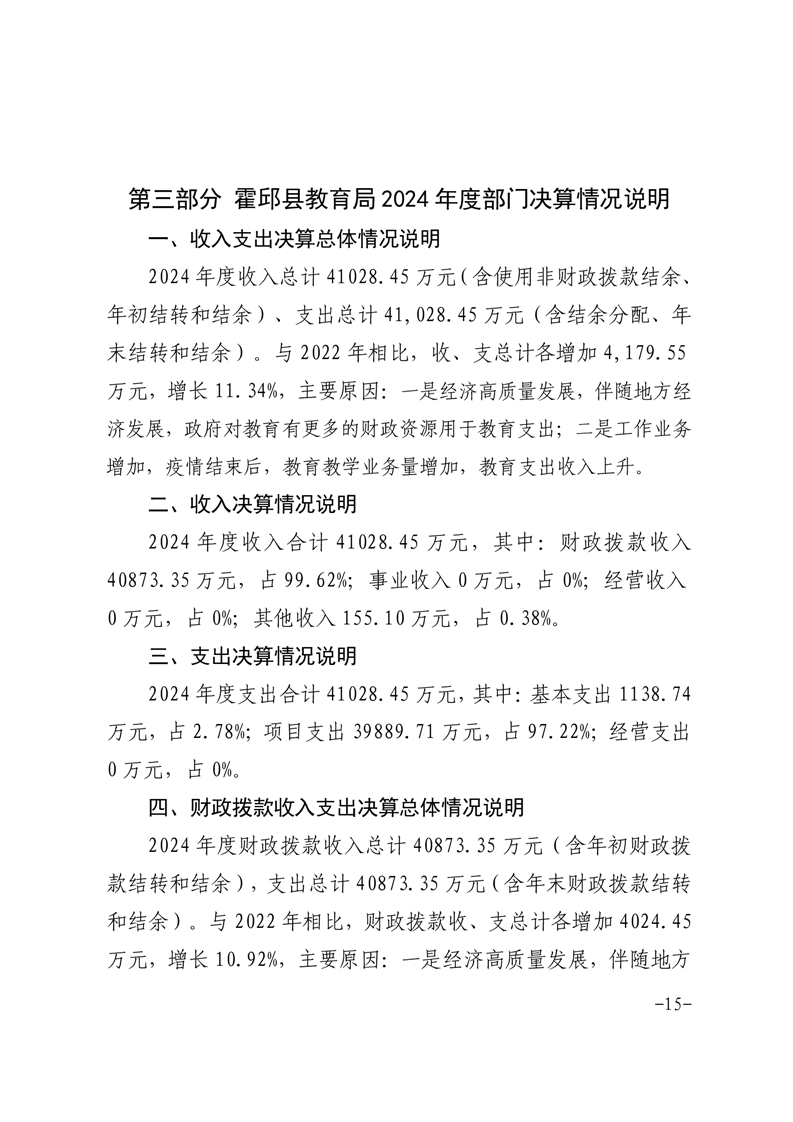 第三部分 霍邱县教育局2024年度部门决算情况说明

一、收入支出决算总体情况说明

2024年度收入总计41028.45万元（含使用非财政拨款结余、年初结转和结余）、支出总计41,028.45万元（含结余分配、年末结转和结余）。与2022年相比，收、支总计各增加4,179.55万元，增长11.34%，主要原因：一是经济高质量发展，伴随地方经济发展，政府对教育有更多的财政资源用于教育支出；二是工作业务增加，疫情结束后，教育教学业务量增加，教育支出收入上升。

二、收入决算情况说明

2024年度收入合计41028.45万元，其中：财政拨款收入40873.35万元，占99.62%；事业收入0万元，占0%；经营收入0万元，占0%；其他收入155.10万元，占0.38%。

三、支出决算情况说明

2024年度支出合计41028.45万元，其中：基本支出1138.74万元，占2.78%；项目支出39889.71万元，占97.22%；经营支出0万元，占0%。

四、财政拨款收入支出决算总体情况说明

2024年度财政拨款收入总计40873.35万元（含年初财政拨款结转和结余），支出总计40873.35万元（含年末财政拨款结转和结余）。与2022年相比，财政拨款收、支总计各增加4024.45万元，增长10.92%，主要原因：一是经济高质量发展，伴随地方

-15-